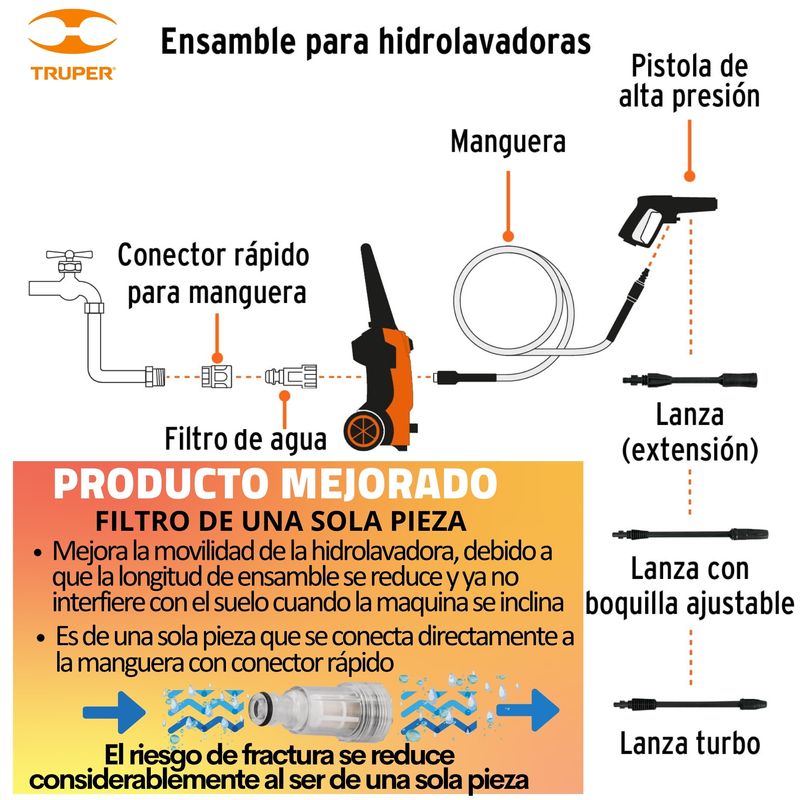 TRUPER

Ensamble para hidrolavadoras

Pistola de alta presión

Manguera

Conector rápido para manguera

Filtro de agua

Lanza (extensión)

Lanza con boquilla ajustable

Lanza turbo

PRODUCTO MEJORADO

FILTRO DE UNA SOLA PIEZA

• Mejora la movilidad de la hidrolavadora, debido a que la longitud de ensamble se reduce y ya no interfiere con el suelo cuando la maquina se inclina

• Es de una sola pieza que se conecta directamente a la manguera con conector rápido

El riesgo de fractura se reduce considerablemente al ser de una sola pieza